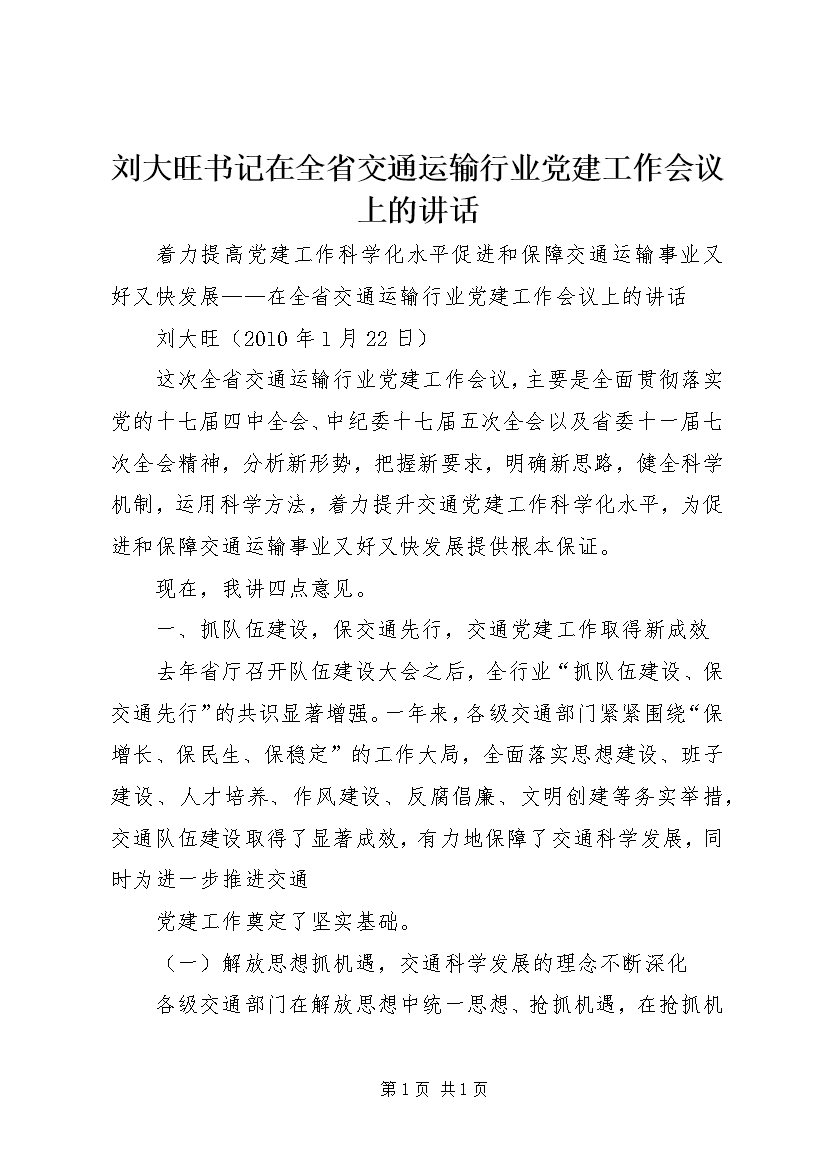 刘大旺书记在全省交通运输行业党建工作会议上的讲话

着力提高党建工作科学化水平促进和保障交通运输事业又好又快发展——在全省交通运输行业党建工作会议上的讲话

刘大旺（2010 年 1 月 22 日）

这次全省交通运输行业党建工作会议，主要是全面贯彻落实党的十七届四中全会、中纪委十七届五次全会以及省委十一届七次全会精神，分析新形势，把握新要求，明确新思路，健全科学机制，运用科学方法，着力提升交通党建工作科学化水平，为促进和保障交通运输事业又好又快发展提供根本保证。

现在，我讲四点意见。

一、抓队伍建设，保交通先行，交通党建工作取得新成效

去年省厅召开队伍建设大会之后，全行业“抓队伍建设、保交通先行”的共识显著增强。一年来，各级交通部门紧紧围绕“保增长、保民生、保稳定”的工作大局，全面落实思想建设、班子建设、人才培养、作风建设、反腐倡廉、文明创建等务实举措，交通队伍建设取得了显著成效，有力地保障了交通科学发展，同时为进一步推进交通

党建工作奠定了坚实基础。

（一）解放思想抓机遇，交通科学发展的理念不断深化

各级交通部门在解放思想中统一思想、抢抓机遇，在抢抓机

第 1 页 共 1 页